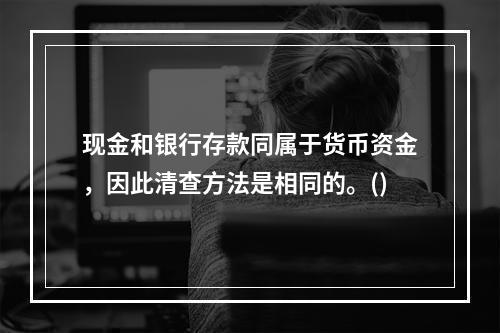 现金和银行存款同属于货币资金，因此清查方法是相同的。()